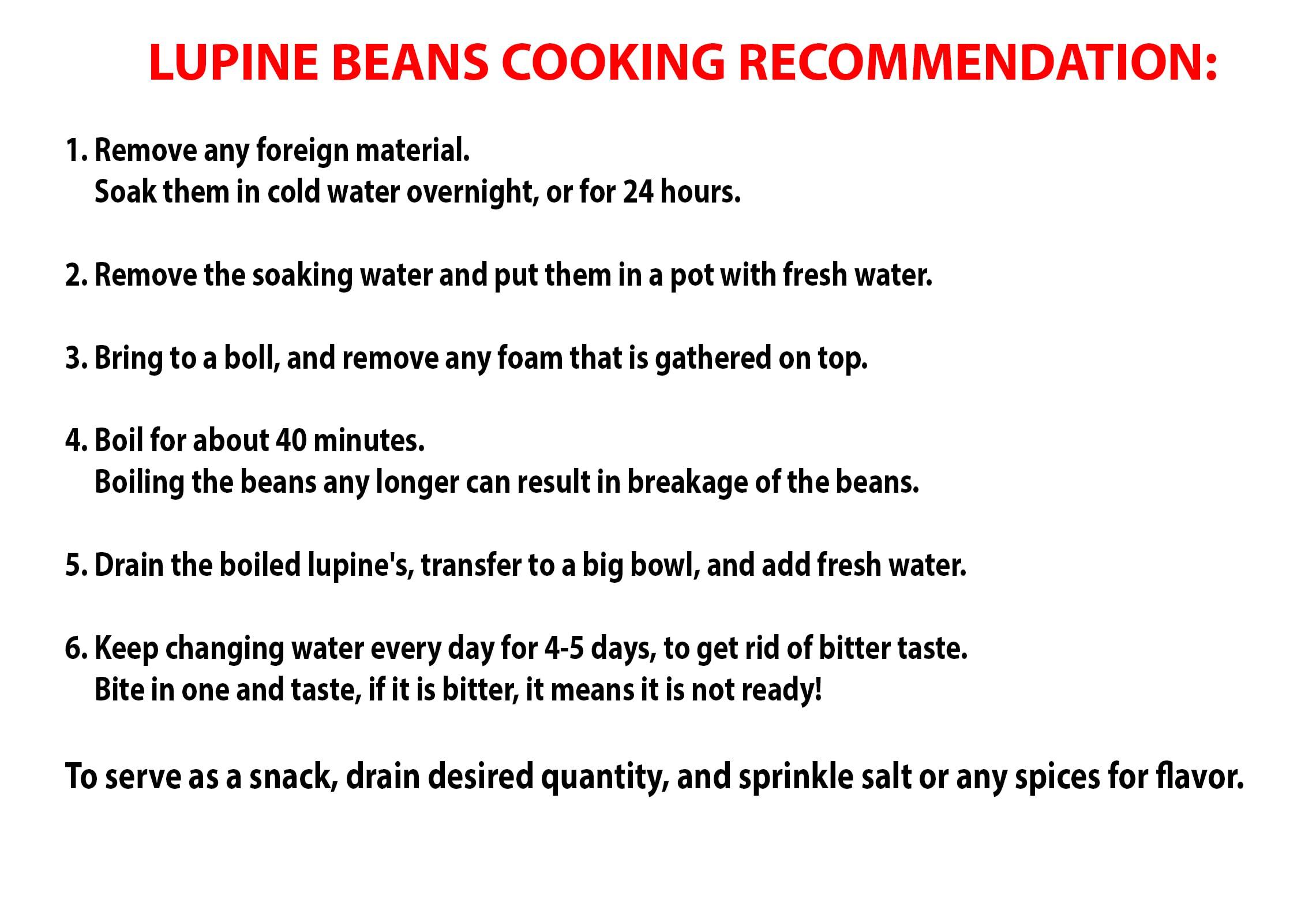 LUPINE BEANS COOKING RECOMMENDATION:

1. Remove any foreign material.
Soak them in cold water overnight, or for 24 hours.

2. Remove the soaking water and put them in a pot with fresh water.

3. Bring to a boll, and remove any foam that is gathered on top.

4. Boil for about 40 minutes.
Boiling the beans any longer can result in breakage of the beans.

5. Drain the boiled lupine's, transfer to a big bowl, and add fresh water.

6. Keep changing water every day for 4-5 days, to get rid of bitter taste.
Bite in one and taste, if it is bitter, it means it is not ready!

To serve as a snack, drain desired quantity, and sprinkle salt or any spices for flavor.